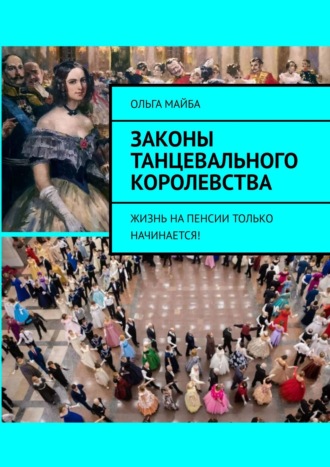 ОЛЬГА МАЙБА

ЗАКОНЫ ТАНЦЕВАЛЬНОГО КОРОЛЕВСТВА

ЖИЗНЬ НА ПЕНСИИ ТОЛЬКО НАЧИНАЕТСЯ!